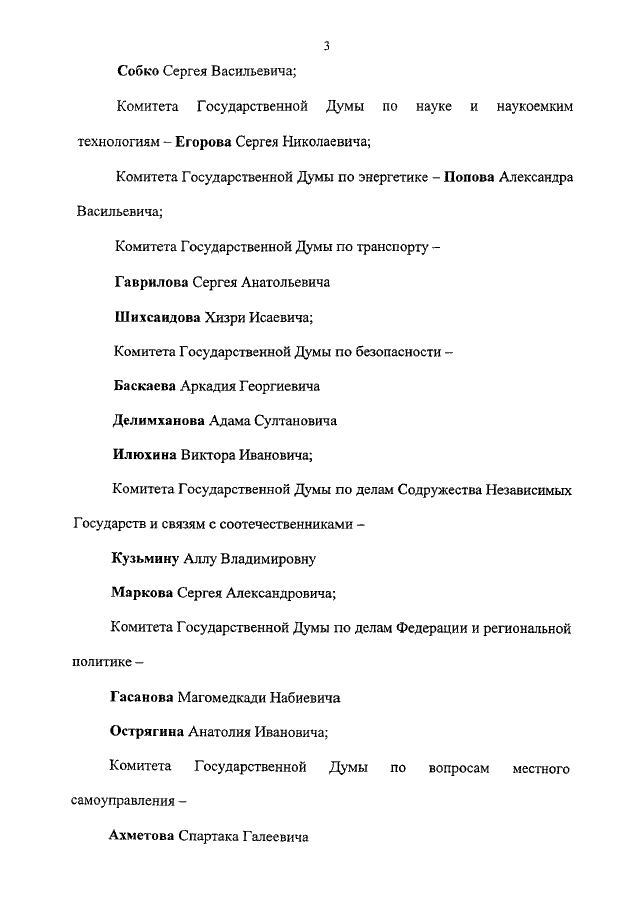 3

Собко Сергея Васильевича;

Комитета Государственной Думы по науке и наукоемким технологиям – Егорова Сергея Николаевича;

Комитета Государственной Думы по энергетике – Попова Александра Васильевича;

Комитета Государственной Думы по транспорту –

Гаврилова Сергея Анатольевича

Шихсаидова Хизри Исаевича;

Комитета Государственной Думы по безопасности –

Баскаева Аркадия Георгиевича

Делимханова Адама Султановича

Илюхина Виктора Ивановича;

Комитета Государственной Думы по делам Содружества Независимых Государств и связям с соотечественниками –

Кузьмину Аллу Владимировну

Маркова Сергея Александровича;

Комитета Государственной Думы по делам Федерации и региональной политике –

Гасанова Магомедкади Набиевича

Острягина Анатолия Ивановича;

Комитета Государственной Думы по вопросам местного самоуправления –

Ахметова Спартака Галеевича